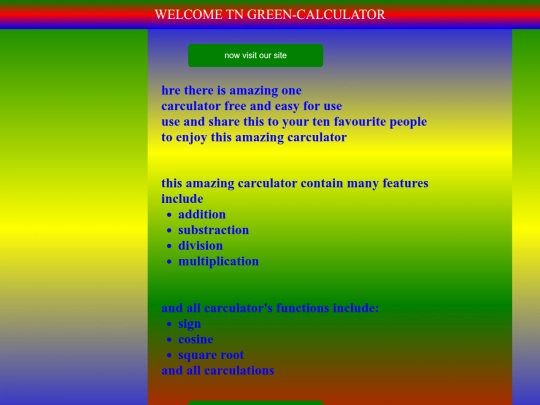 WELCOME TN GREEN-CALCULATOR

now visit our site

hre there is amazing one carculator free and easy for use use and share this to your ten favourite people to enjoy this amazing carculator

this amazing carculator contain many features include
- addition
- substraction
- division
- multiplication

and all carculator's functions include:
- sign
- cosine
- square root
and all carculations